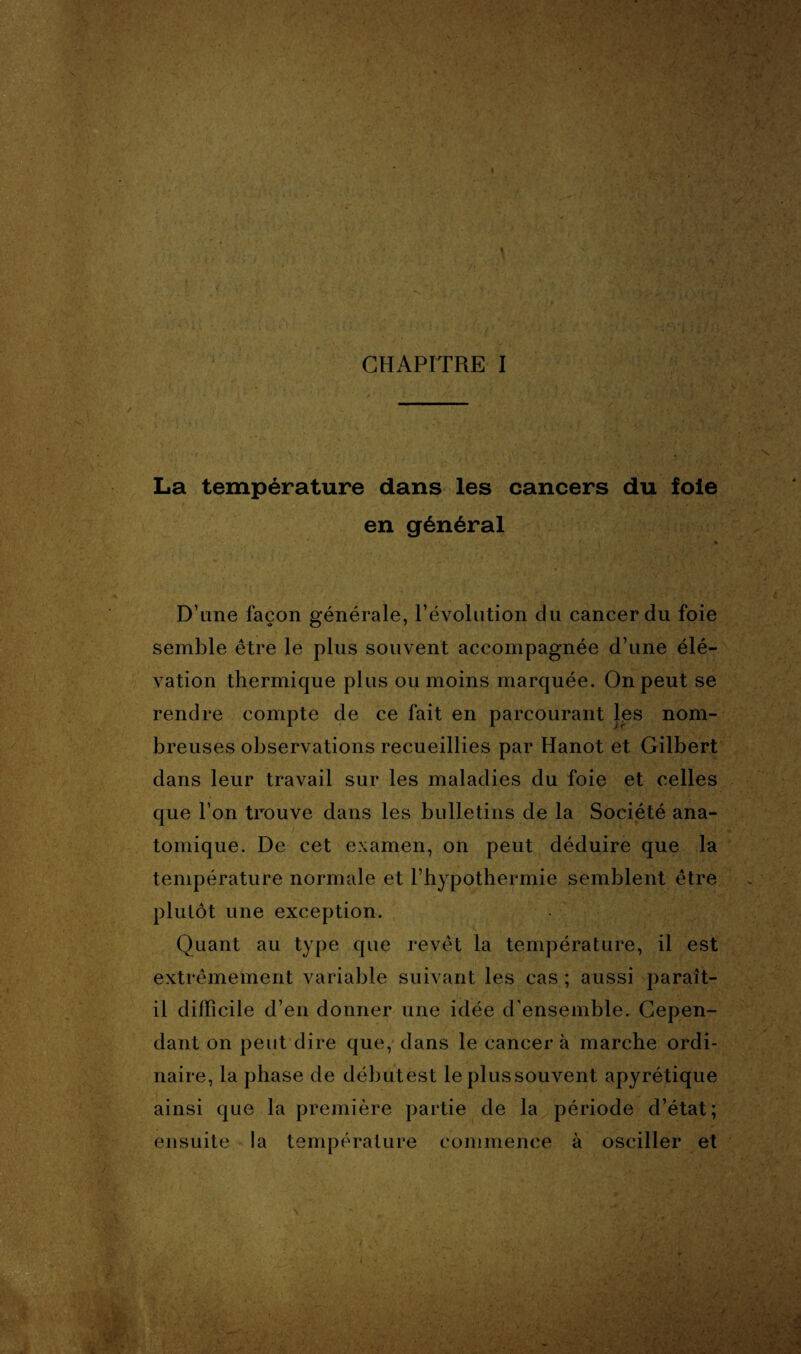 CHAPITRE I

La température dans les cancers du foie en général

D'une façon générale, l'évolution du cancer du foie semble être le plus souvent accompagnée d'une élévation thermique plus ou moins marquée. On peut se rendre compte de ce fait en parcourant les nombreuses observations recueillies par Hanot et Gilbert dans leur travail sur les maladies du foie et celles que l'on trouve dans les bulletins de la Société anatomique. De cet examen, on peut déduire que la température normale et l'hypothermie semblent être plutôt une exception.

Quant au type que revêt la température, il est extrêmement variable suivant les cas ; aussi paraît-il difficile d'en donner une idée d'ensemble. Cependant on peut dire que, dans le cancer à marche ordinaire, la phase de débutest le plussouvent apyrétique ainsi que la première partie de la période d'état; ensuite la température commence à osciller et